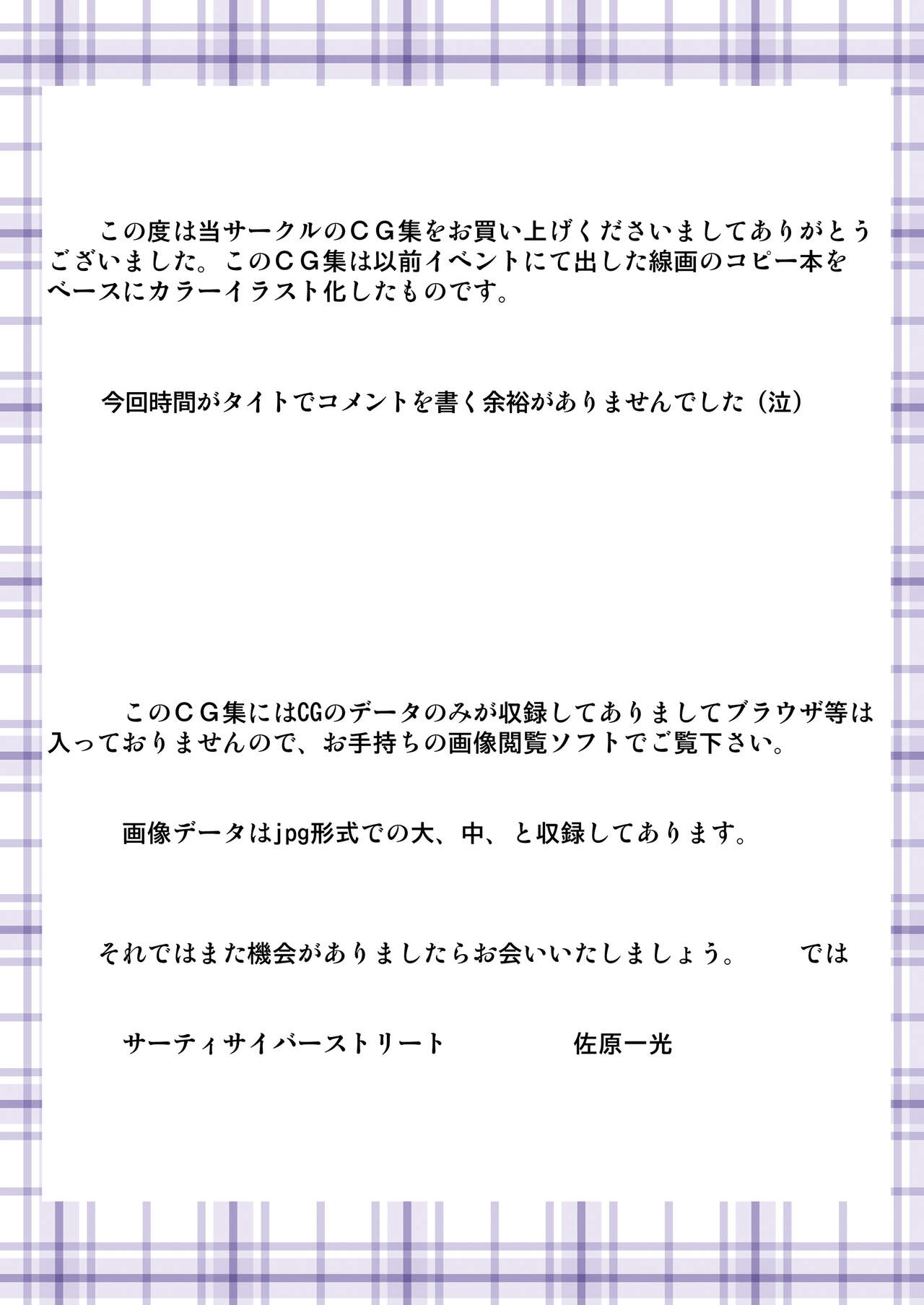 この度は当サークルのＣＧ集をお買い上げくださいましてありがとうございました。このＣＧ集は以前イベントにて出した線画のコピー本をベースにカラーイラスト化したものです。

今回時間がタイトでコメントを書く余裕がありませんでした（泣）

このＣＧ集にはCGのデータのみが収録してありましてブラウザ等は入っておりませんので、お手持ちの画像閲覧ソフトでご覧下さい。

画像データはjpg形式での大、中、と収録してあります。

それではまた機会がありましたらお会いいたしましょう。 では

サーティサイバーストリート 佐原一光